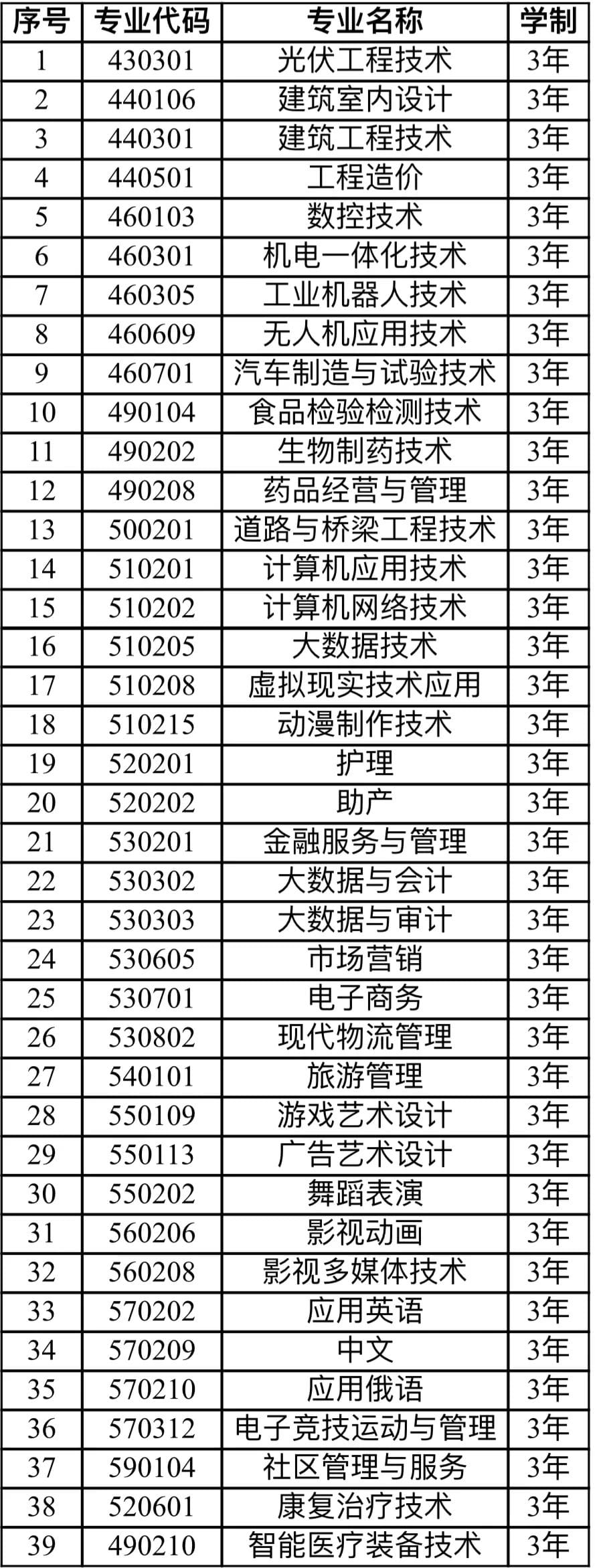 | 序号 | 专业代码 | 专业名称 | 学制 |
|---|---|---|---|
| 1 | 430301 | 光伏工程技术 | 3年 |
| 2 | 440106 | 建筑室内设计 | 3年 |
| 3 | 440301 | 建筑工程技术 | 3年 |
| 4 | 440501 | 工程造价 | 3年 |
| 5 | 460103 | 数控技术 | 3年 |
| 6 | 460301 | 机电一体化技术 | 3年 |
| 7 | 460305 | 工业机器人技术 | 3年 |
| 8 | 460609 | 无人机应用技术 | 3年 |
| 9 | 460701 | 汽车制造与试验技术 | 3年 |
| 10 | 490104 | 食品检验检测技术 | 3年 |
| 11 | 490202 | 生物制药技术 | 3年 |
| 12 | 490208 | 药品经营与管理 | 3年 |
| 13 | 500201 | 道路与桥梁工程技术 | 3年 |
| 14 | 510201 | 计算机应用技术 | 3年 |
| 15 | 510202 | 计算机网络技术 | 3年 |
| 16 | 510205 | 大数据技术 | 3年 |
| 17 | 510208 | 虚拟现实技术应用 | 3年 |
| 18 | 510215 | 动漫制作技术 | 3年 |
| 19 | 520201 | 护理 | 3年 |
| 20 | 520202 | 助产 | 3年 |
| 21 | 530201 | 金融服务与管理 | 3年 |
| 22 | 530302 | 大数据与会计 | 3年 |
| 23 | 530303 | 大数据与审计 | 3年 |
| 24 | 530605 | 市场营销 | 3年 |
| 25 | 530701 | 电子商务 | 3年 |
| 26 | 530802 | 现代物流管理 | 3年 |
| 27 | 540101 | 旅游管理 | 3年 |
| 28 | 550109 | 游戏艺术设计 | 3年 |
| 29 | 550113 | 广告艺术设计 | 3年 |
| 30 | 550202 | 舞蹈表演 | 3年 |
| 31 | 560206 | 影视动画 | 3年 |
| 32 | 560208 | 影视多媒体技术 | 3年 |
| 33 | 570202 | 应用英语 | 3年 |
| 34 | 570209 | 中文 | 3年 |
| 35 | 570210 | 应用俄语 | 3年 |
| 36 | 570312 | 电子竞技运动与管理 | 3年 |
| 37 | 590104 | 社区管理与服务 | 3年 |
| 38 | 520601 | 康复治疗技术 | 3年 |
| 39 | 490210 | 智能医疗装备技术 | 3年 |